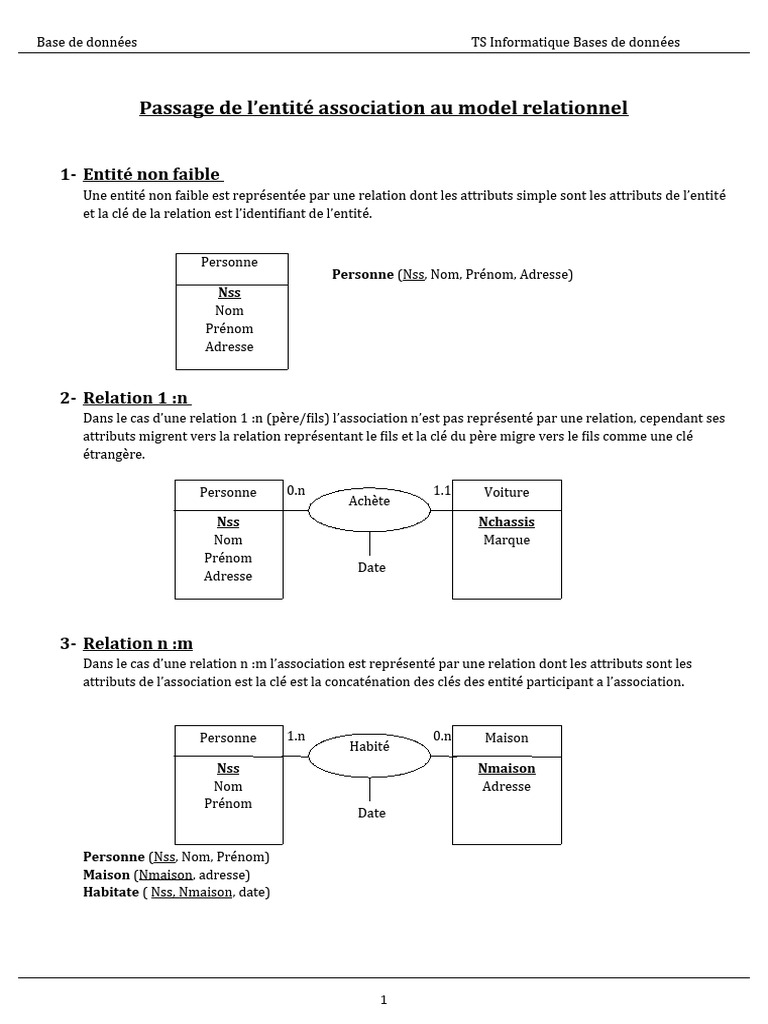 Base de données

TS Informatique Bases de données

Passage de l'entité association au model relationnel

1- Entité non faible

Une entité non faible est représentée par une relation dont les attributs simple sont les attributs de l'entité et la clé de la relation est l'identifiant de l'entité.

Personne

Nss
Nom
Prénom
Adresse

Personne (Nss, Nom, Prénom, Adresse)

2- Relation 1 :n

Dans le cas d'une relation 1 :n (père/fils) l'association n'est pas représenté par une relation, cependant ses attributs migrent vers la relation représentant le fils et la clé du père migre vers le fils comme une clé étrangère.

Personne

Nss
Nom
Prénom
Adresse

0.n

Achète

Date

1.1

Voiture

Nchassis
Marque

3- Relation n :m

Dans le cas d'une relation n :m l'association est représenté par une relation dont les attributs sont les attributs de l'association est la clé est la concaténation des clés des entité participant a l'association.

Personne

Nss
Nom
Prénom

1.n

Habité

Date

0.n

Maison

Nmaison
Adresse

Personne (Nss, Nom, Prénom)
Maison (Nmaison, adresse)
Habitate ( Nss, Nmaison, date)

1